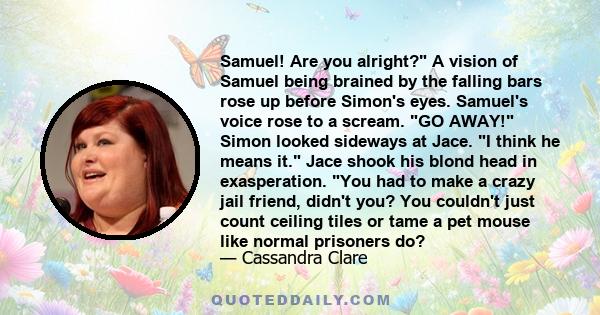 Samuel! Are you alright?" A vision of Samuel being brained by the falling bars rose up before Simon's eyes. Samuel's voice rose to a scream. "GO AWAY!" Simon looked sideways at Jace. "I think he means it." Jace shook his blond head in exasperation. "You had to make a crazy jail friend, didn't you? You couldn't just count ceiling tiles or tame a pet mouse like normal prisoners do?
— Cassandra Clare

QUOTEDDAILY.COM